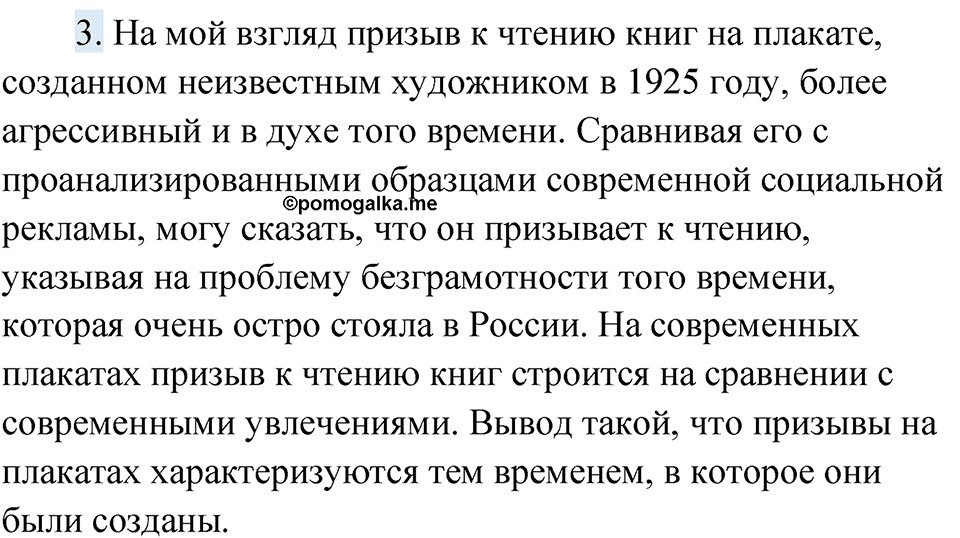 3. На мой взгляд призыв к чтению книг на плакате, созданном неизвестным художником в 1925 году, более агрессивный и в духе того времени. Сравнивая его с проанализированными образцами современной социальной рекламы, могу сказать, что он призывает к чтению, указывая на проблему безграмотности того времени, которая очень остро стояла в России. На современных плакатах призыв к чтению книг строится на сравнении с современными увлечениями. Вывод такой, что призывы на плакатах характеризуются тем временем, в которое они были созданы.

©pomogalka.me